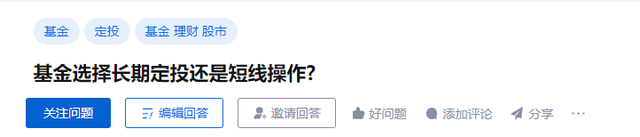 基金 定投 基金 理财 股市

基金选择长期定投还是短线操作?

关注问题 编辑回答 邀请回答 好问题 添加评论 分享 ···